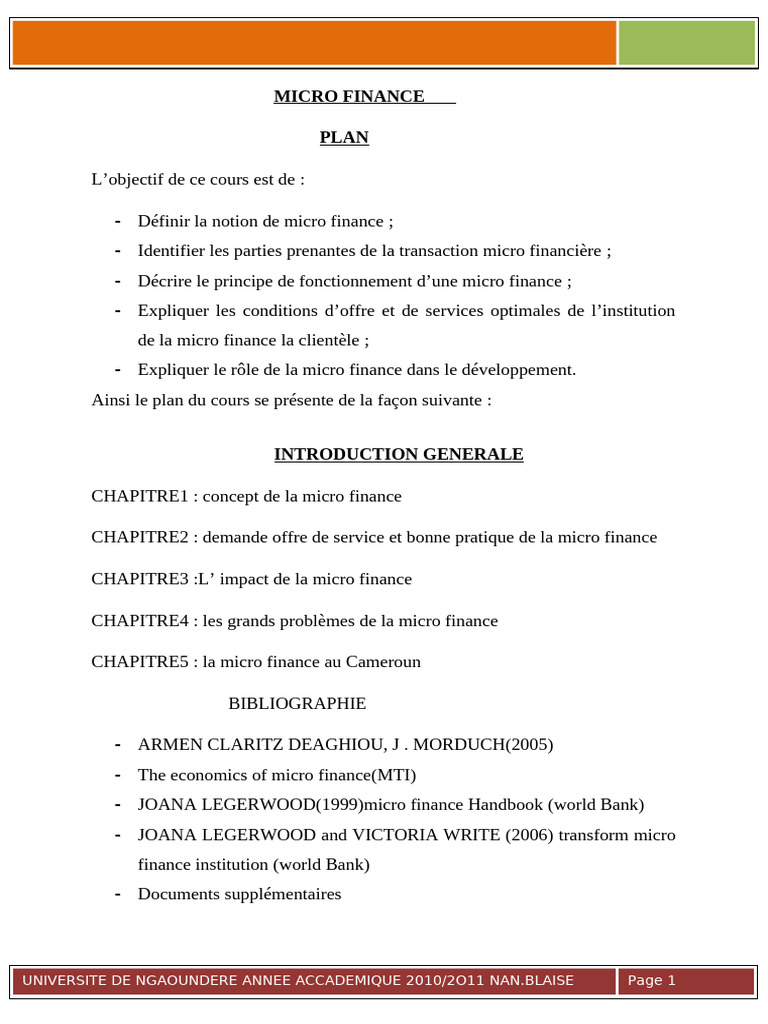 MICRO FINANCE

PLAN

L’objectif de ce cours est de :

- Définir la notion de micro finance ;
- Identifier les parties prenantes de la transaction micro financière ;
- Décrire le principe de fonctionnement d’une micro finance ;
- Expliquer les conditions d’offre et de services optimales de l’institution de la micro finance la clientèle ;
- Expliquer le rôle de la micro finance dans le développement.

Ainsi le plan du cours se présente de la façon suivante :

INTRODUCTION GENERALE

CHAPITRE1 : concept de la micro finance

CHAPITRE2 : demande offre de service et bonne pratique de la micro finance

CHAPITRE3 :L’ impact de la micro finance

CHAPITRE4 : les grands problèmes de la micro finance

CHAPITRE5 : la micro finance au Cameroun

BIBLIOGRAPHIE

- ARMEN CLARITZ DEAGHIOU, J . MORDUCH(2005)
- The economics of micro finance(MTI)
- JOANA LEGERWOOD(1999)micro finance Handbook (world Bank)
- JOANA LEGERWOOD and VICTORIA WRITE (2006) transform micro finance institution (world Bank)
- Documents supplémentaires

UNIVERSITE DE NGAOUNDERE ANNEE ACCADEMIQUE 2010/2O11 NAN.BLAISE Page 1